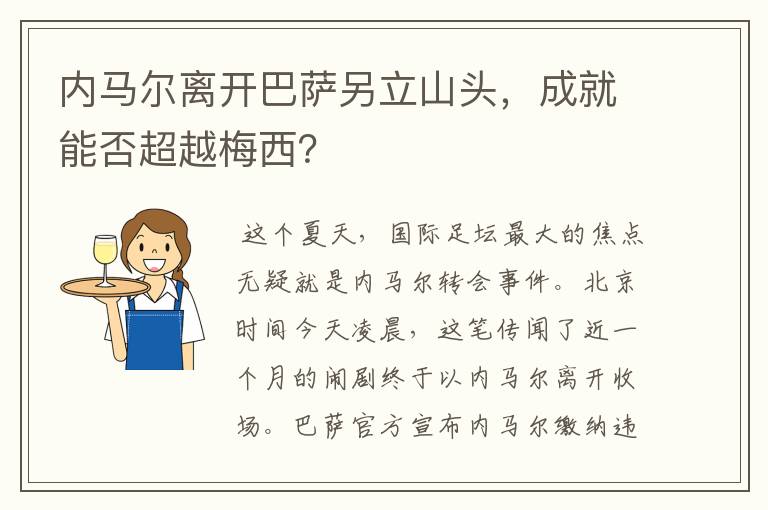 内马尔离开巴萨另立山头，成就能否超越梅西？

这个夏天，国际足坛最大的焦点无疑就是内马尔转会事件。北京时间今天凌晨，这笔传闻了近一个月的闹剧终于以内马尔离开收场。巴萨官方宣布内马尔缴纳违